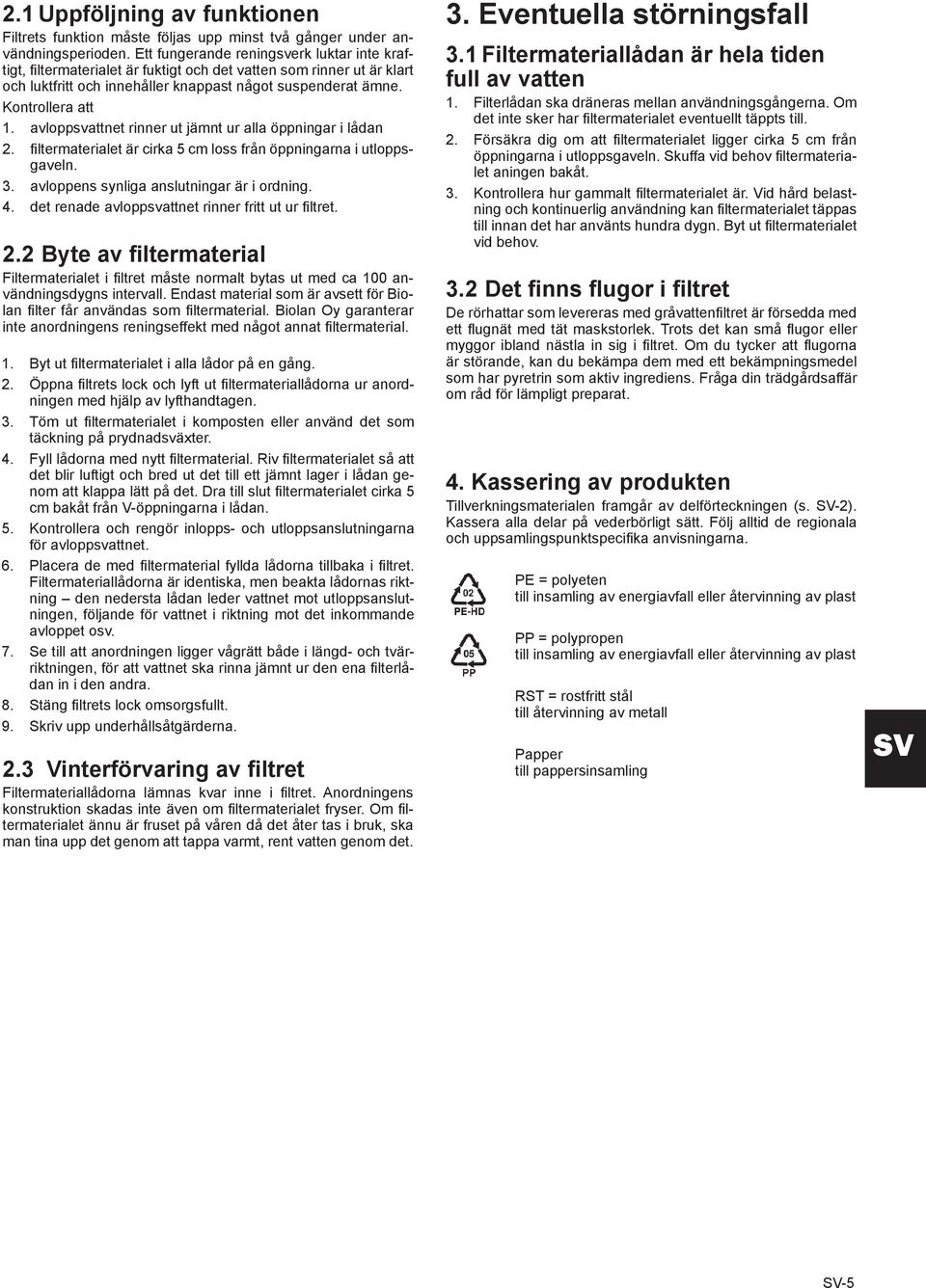 2.1 Uppföljning av funktionen

Filtrets funktion måste följas upp minst två gånger under användningsperioden. Ett fungerande reningsverk luktar inte kraftigt, filtermaterialet är fuktigt och det vatten som rinner ut är klart och luktfritt och innehåller knappast något suspenderat ämne.

Kontrollera att

1. avloppsvattnet rinner ut jämnt ur alla öppningar i lådan
2. filtermaterialet är cirka 5 cm loss från öppningarna i utloppsgaveln.
3. avloppens synliga anslutningar är i ordning.
4. det renade avloppsvattnet rinner fritt ut ur filtret.

2.2 Byte av filtermaterial

Filtermaterialet i filtret måste normalt bytas ut med ca 100 användningsdygns intervall. Endast material som är avsett för Biolan filter får användas som filtermaterial. Biolan Oy garanterar inte anordningens reningseffekt med något annat filtermaterial.

1. Byt ut filtermaterialet i alla lådor på en gång.
2. Öppna filtrets lock och lyft ut filtermateriallådorna ur anordningen med hjälp av lyfthandtagen.
3. Töm ut filtermaterialet i komposten eller använd det som täckning på prydnadsväxter.
4. Fyll lådorna med nytt filtermaterial. Riv filtermaterialet så att det blir luftigt och bred ut det till ett jämnt lager i lådan genom att klappa lätt på det. Dra till slut filtermaterialet cirka 5 cm bakåt från V-öppningarna i lådan.
5. Kontrollera och rengör inlopps- och utloppsanslutningarna för avloppsvattnet.
6. Placera de med filtermaterial fyllda lådorna tillbaka i filtret. Filtermateriallådorna är identiska, men beakta lådornas riktning – den nedersta lådan leder vattnet mot utloppsanslutningen, följande för vattnet i riktning mot det inkommande avloppet osv.
7. Se till att anordningen ligger vågrätt både i längd- och tvärriktningen, för att vattnet ska rinna jämnt ur den ena filterlådan in i den andra.
8. Stäng filtrets lock omsorgsfullt.
9. Skriv upp underhållsåtgärderna.

2.3 Vinterförvaring av filtret

Filtermateriallådorna lämnas kvar inne i filtret. Anordningens konstruktion skadas inte även om filtermaterialet fryser. Om filtermaterialet ännu är fruset på våren då det åter tas i bruk, ska man tina upp det genom att tappa varmt, rent vatten genom det.

3. Eventuella störningsfall

3.1 Filtermateriallådan är hela tiden full av vatten

1. Filterlådan ska dräneras mellan användningsgångerna. Om det inte sker har filtermaterialet eventuellt täppts till.
2. Försäkra dig om att filtermaterialet ligger cirka 5 cm från öppningarna i utloppsgaveln. Skuffa vid behov filtermaterialet aningen bakåt.
3. Kontrollera hur gammalt filtermaterialet är. Vid hård belastning och kontinuerlig användning kan filtermaterialet täppas till innan det har använts hundra dygn. Byt ut filtermaterialet vid behov.

3.2 Det finns flugor i filtret

De rörhattar som levereras med gråvattenfiltret är försedda med ett flugnät med tät maskstorlek. Trots det kan små flugor eller myggor ibland nästla in sig i filtret. Om du tycker att flugorna är störande, kan du bekämpa dem med ett bekämpningsmedel som har pyretrin som aktiv ingrediens. Fråga din trädgårdsaffär om råd för lämpligt preparat.

4. Kassering av produkten

Tillverkningsmaterialen framgår av delförteckningen (s. SV-2). Kassera alla delar på vederbörligt sätt. Följ alltid de regionala och uppsamlingspunktspecifika anvisningarna.

02 PE-HD
PE = polyeten
till insamling av energiavfall eller återvinning av plast

05 PP
PP = polypropen
till insamling av energiavfall eller återvinning av plast

RST = rostfritt stål
till återvinning av metall

Papper
till pappersinsamling

SV

SV-5